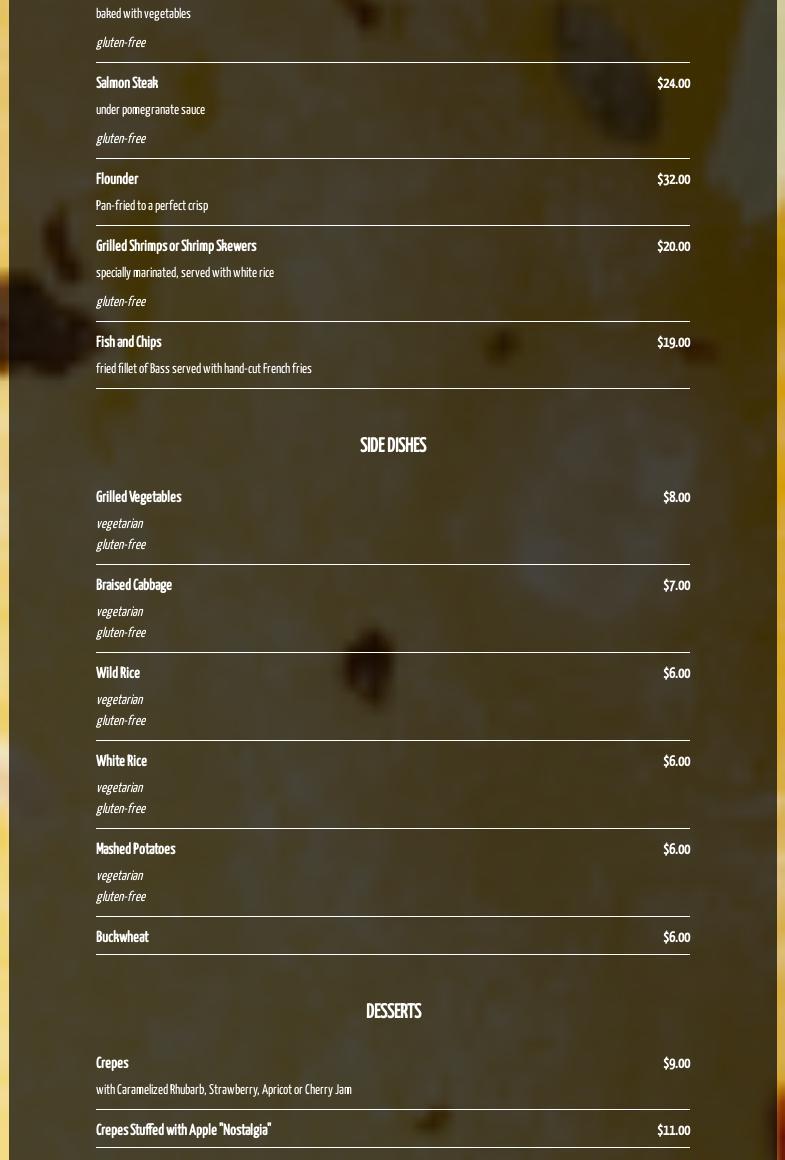 baked with vegetables

gluten-free

Salmon Steak $24.00

under pomegranate sauce

gluten-free

Flounder $32.00

Pan-fried to a perfect crisp

Grilled Shrimps or Shrimp Skewers $20.00

specially marinated, served with white rice

gluten-free

Fish and Chips $19.00

fried fillet of Bass served with hand-cut French fries

SIDE DISHES

Grilled Vegetables $8.00

vegetarian
gluten-free

Braised Cabbage $7.00

vegetarian
gluten-free

Wild Rice $6.00

vegetarian
gluten-free

White Rice $6.00

vegetarian
gluten-free

Mashed Potatoes $6.00

vegetarian
gluten-free

Buckwheat $6.00

DESSERTS

Crepes $9.00

with Caramelized Rhubarb, Strawberry, Apricot or Cherry Jam

Crepes Stuffed with Apple "Nostalgia" $11.00